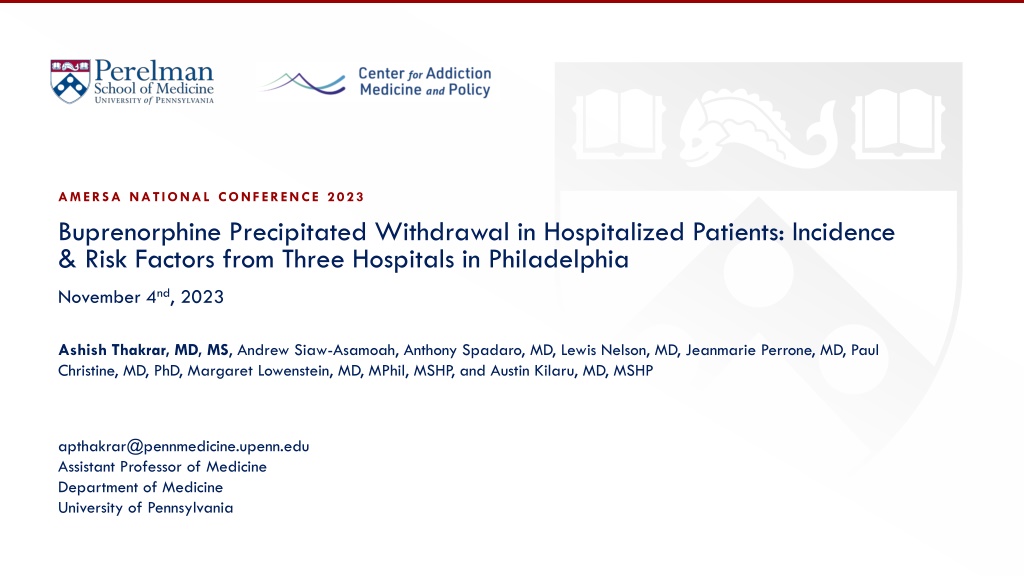 Perelman School of Medicine
UNIVERSITY of PENNSYLVANIA

Center for Addiction Medicine and Policy

AMERSA NATIONAL CONFERENCE 2023

Buprenorphine Precipitated Withdrawal in Hospitalized Patients: Incidence & Risk Factors from Three Hospitals in Philadelphia

November 4$^{nd}$, 2023

Ashish Thakrar, MD, MS, Andrew Siaw-Asamoah, Anthony Spadaro, MD, Lewis Nelson, MD, Jeanmarie Perrone, MD, Paul Christine, MD, PhD, Margaret Lowenstein, MD, MPhil, MSHP, and Austin Kilaru, MD, MSHP

apthakrar@pennmedicine.upenn.edu
Assistant Professor of Medicine
Department of Medicine
University of Pennsylvania